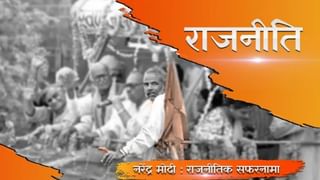 राजनीति

नरेंद्र मोदी : राजनीतिक सफरनामा